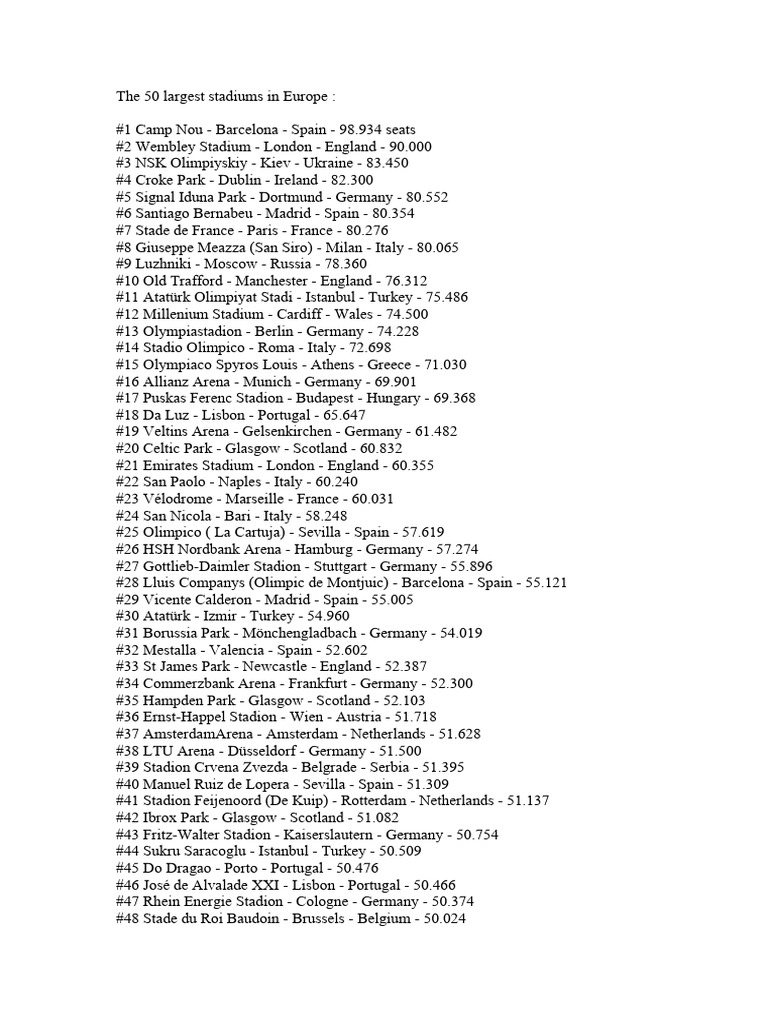 The 50 largest stadiums in Europe :

#1 Camp Nou - Barcelona - Spain - 98.934 seats
#2 Wembley Stadium - London - England - 90.000
#3 NSK Olimpiyskiy - Kiev - Ukraine - 83.450
#4 Croke Park - Dublin - Ireland - 82.300
#5 Signal Iduna Park - Dortmund - Germany - 80.552
#6 Santiago Bernabeu - Madrid - Spain - 80.354
#7 Stade de France - Paris - France - 80.276
#8 Giuseppe Meazza (San Siro) - Milan - Italy - 80.065
#9 Luzhniki - Moscow - Russia - 78.360
#10 Old Trafford - Manchester - England - 76.312
#11 Atatürk Olimpiyat Stadi - Istanbul - Turkey - 75.486
#12 Millenium Stadium - Cardiff - Wales - 74.500
#13 Olympiastadion - Berlin - Germany - 74.228
#14 Stadio Olimpico - Roma - Italy - 72.698
#15 Olympiaco Spyros Louis - Athens - Greece - 71.030
#16 Allianz Arena - Munich - Germany - 69.901
#17 Puskas Ferenc Stadion - Budapest - Hungary - 69.368
#18 Da Luz - Lisbon - Portugal - 65.647
#19 Veltins Arena - Gelsenkirchen - Germany - 61.482
#20 Celtic Park - Glasgow - Scotland - 60.832
#21 Emirates Stadium - London - England - 60.355
#22 San Paolo - Naples - Italy - 60.240
#23 Vélodrome - Marseille - France - 60.031
#24 San Nicola - Bari - Italy - 58.248
#25 Olimpico ( La Cartuja) - Sevilla - Spain - 57.619
#26 HSH Nordbank Arena - Hamburg - Germany - 57.274
#27 Gottlieb-Daimler Stadion - Stuttgart - Germany - 55.896
#28 Lluis Companys (Olimpic de Montjuic) - Barcelona - Spain - 55.121
#29 Vicente Calderon - Madrid - Spain - 55.005
#30 Atatürk - Izmir - Turkey - 54.960
#31 Borussia Park - Mönchengladbach - Germany - 54.019
#32 Mestalla - Valencia - Spain - 52.602
#33 St James Park - Newcastle - England - 52.387
#34 Commerzbank Arena - Frankfurt - Germany - 52.300
#35 Hampden Park - Glasgow - Scotland - 52.103
#36 Ernst-Happel Stadion - Wien - Austria - 51.718
#37 AmsterdamArena - Amsterdam - Netherlands - 51.628
#38 LTU Arena - Düsseldorf - Germany - 51.500
#39 Stadion Crvena Zvezda - Belgrade - Serbia - 51.395
#40 Manuel Ruiz de Lopera - Sevilla - Spain - 51.309
#41 Stadion Feijenoord (De Kuip) - Rotterdam - Netherlands - 51.137
#42 Ibrox Park - Glasgow - Scotland - 51.082
#43 Fritz-Walter Stadion - Kaiserslautern - Germany - 50.754
#44 Sukru Saracoglu - Istanbul - Turkey - 50.509
#45 Do Dragao - Porto - Portugal - 50.476
#46 José de Alvalade XXI - Lisbon - Portugal - 50.466
#47 Rhein Energie Stadion - Cologne - Germany - 50.374
#48 Stade du Roi Baudoin - Brussels - Belgium - 50.024